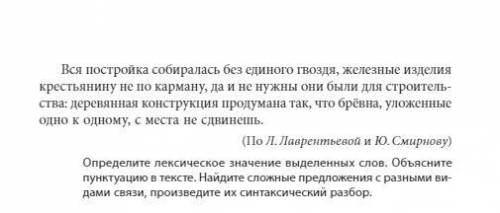 Вся постройка собиралась без единого гвоздя, железные изделия крестьянину не по карману, да и не нужны они были для строительства: деревянная конструкция продумана так, что брёвна, уложенные одно к одному, с места не сдвинешь.

(По Л. Лаврентьевой и Ю. Смирнову)

Определите лексическое значение выделенных слов. Объясните пунктуацию в тексте. Найдите сложные предложения с разными видами связи, произведите их синтаксический разбор.